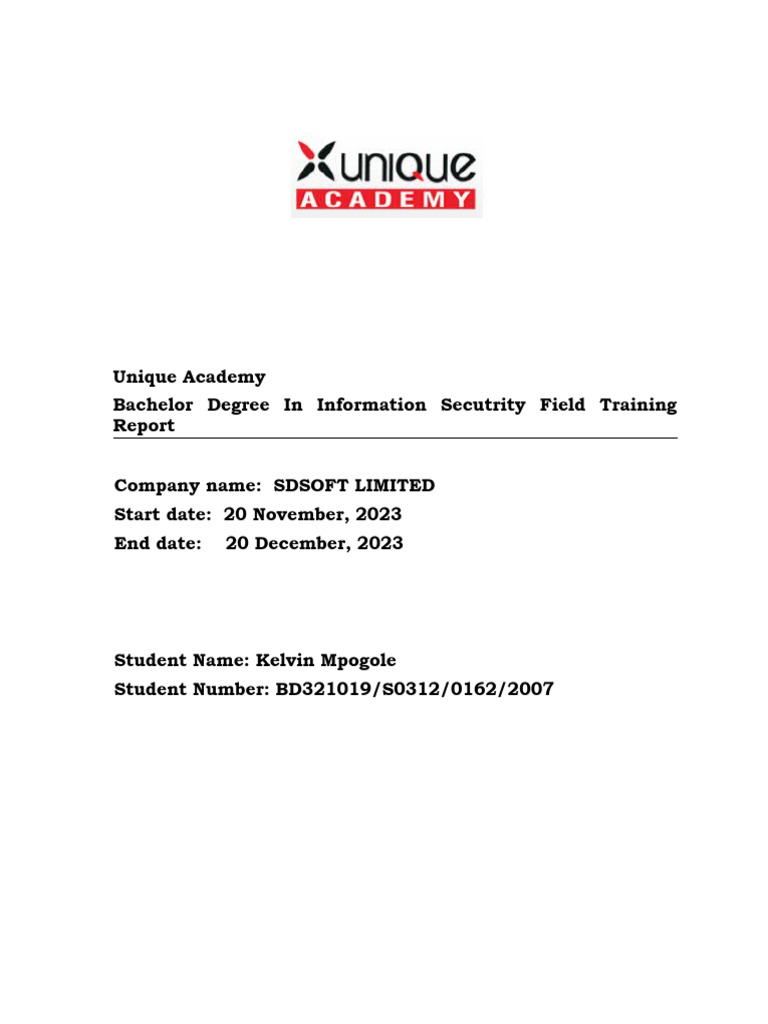 unique
ACADEMY

Unique Academy

Bachelor Degree In Information Secutrity Field Training Report

Company name: SDSOFT LIMITED
Start date: 20 November, 2023
End date: 20 December, 2023

Student Name: Kelvin Mpogole
Student Number: BD321019/S0312/0162/2007